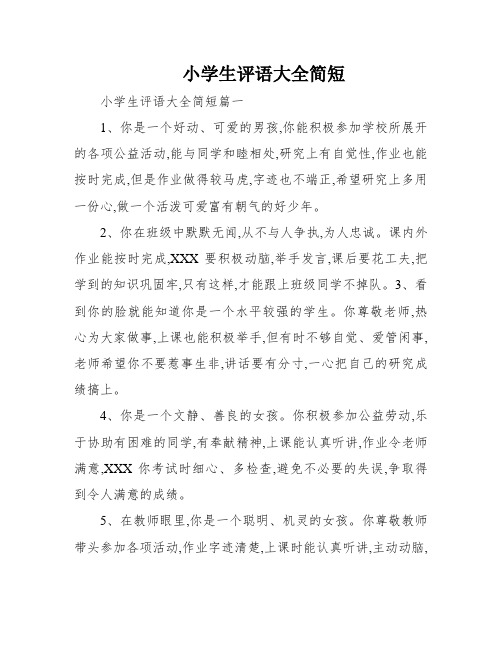 小学生评语大全简短

小学生评语大全简短篇一

1、你是一个好动、可爱的男孩,你能积极参加学校所展开的各项公益活动,能与同学和睦相处,研究上有自觉性,作业也能按时完成,但是作业做得较马虎,字迹也不端正,希望研究上多用一份心,做一个活泼可爱富有朝气的好少年。

2、你在班级中默默无闻,从不与人争执,为人忠诚。课内外作业能按时完成,XXX 要积极动脑,举手发言,课后要花工夫,把学到的知识巩固牢,只有这样,才能跟上班级同学不掉队。3、看到你的脸就能知道你是一个水平较强的学生。你尊敬老师,热心为大家做事,上课也能积极举手,但有时不够自觉、爱管闲事,老师希望你不要惹事生非,讲话要有分寸,一心把自己的研究成绩搞上。

4、你是一个文静、善良的女孩。你积极参加公益劳动,乐于协助有困难的同学,有奉献精神,上课能认真听讲,作业令老师满意,XXX 你考试时细心、多检查,避免不必要的失误,争取得到令人满意的成绩。

5、在教师眼里,你是一个聪明、机灵的女孩。你尊敬教师带头参加各项活动,作业字迹清楚,上课时能认真听讲,主动动脑,